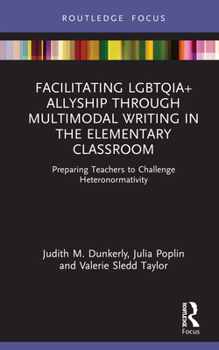 ROUTLEDGE FOCUS

FACILITATING LGBTQIA+ ALLYSHIP THROUGH MULTIMODAL WRITING IN THE ELEMENTARY CLASSROOM

Preparing Teachers to Challenge Heteronormativity

Judith M. Dunkerly, Julia Poplin and Valerie Sledd Taylor

ROUTLEDGE
Focus